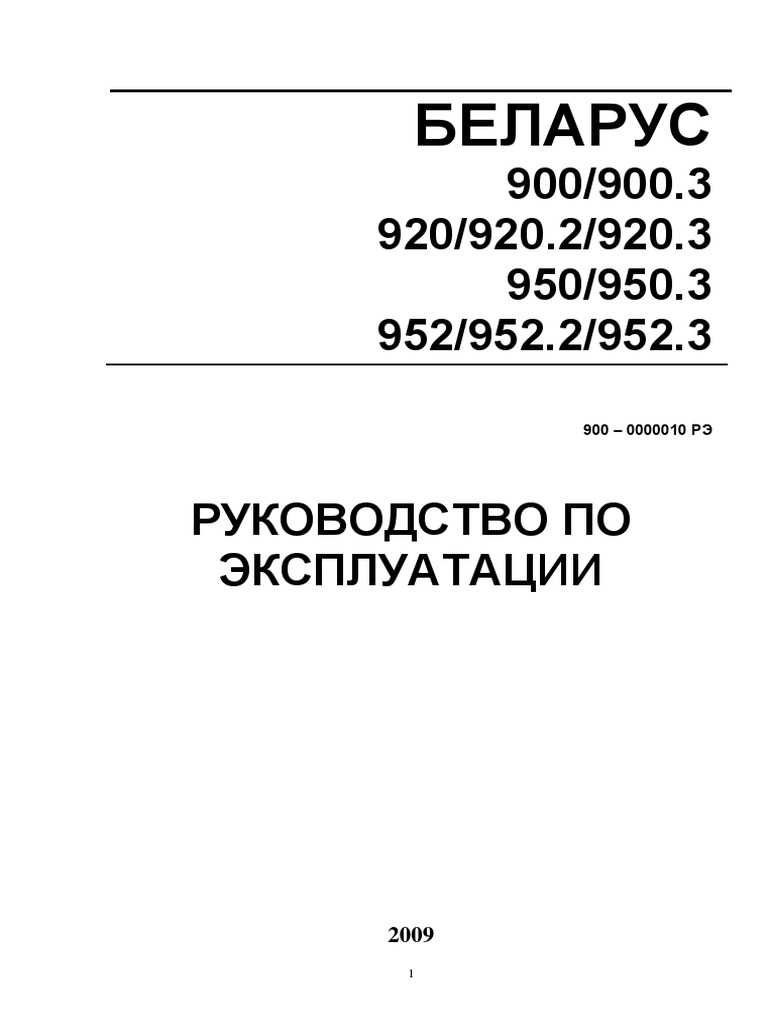 БЕЛАРУС
900/900.3
920/920.2/920.3
950/950.3
952/952.2/952.3

900 – 0000010 РЭ

РУКОВОДСТВО ПО
ЭКСПЛУАТАЦИИ

2009

1